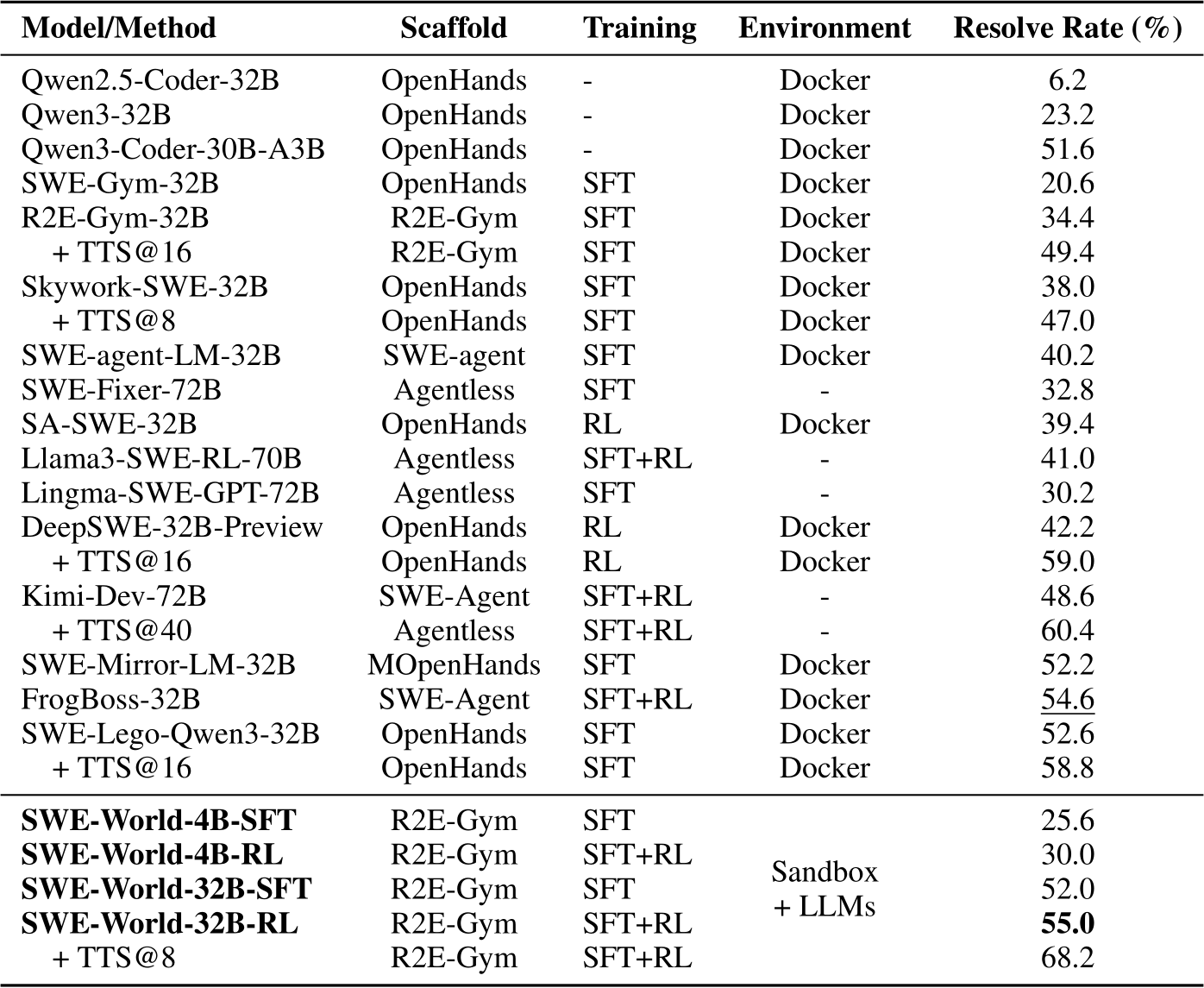 | Model/Method | Scaffold | Training | Environment | Resolve Rate (%) |
|---|---|---|---|---|
| Qwen2.5-Coder-32B | OpenHands | - | Docker | 6.2 |
| Qwen3-32B | OpenHands | - | Docker | 23.2 |
| Qwen3-Coder-30B-A3B | OpenHands | - | Docker | 51.6 |
| SWE-Gym-32B | OpenHands | SFT | Docker | 20.6 |
| R2E-Gym-32B | R2E-Gym | SFT | Docker | 34.4 |
| + TTS@16 | R2E-Gym | SFT | Docker | 49.4 |
| Skywork-SWE-32B | OpenHands | SFT | Docker | 38.0 |
| + TTS@8 | OpenHands | SFT | Docker | 47.0 |
| SWE-agent-LM-32B | SWE-agent | SFT | Docker | 40.2 |
| SWE-Fixer-72B | Agentless | SFT | - | 32.8 |
| SA-SWE-32B | OpenHands | RL | Docker | 39.4 |
| Llama3-SWE-RL-70B | Agentless | SFT+RL | - | 41.0 |
| Lingma-SWE-GPT-72B | Agentless | SFT | - | 30.2 |
| DeepSWE-32B-Preview | OpenHands | RL | Docker | 42.2 |
| + TTS@16 | OpenHands | RL | Docker | 59.0 |
| Kimi-Dev-72B | SWE-Agent | SFT+RL | - | 48.6 |
| + TTS@40 | Agentless | SFT+RL | - | 60.4 |
| SWE-Mirror-LM-32B | MOpenHands | SFT | Docker | 52.2 |
| FrogBoss-32B | SWE-Agent | SFT+RL | Docker | 54.6 |
| SWE-Lego-Qwen3-32B | OpenHands | SFT | Docker | 52.6 |
| + TTS@16 | OpenHands | SFT | Docker | 58.8 |
| SWE-World-4B-SFT | R2E-Gym | SFT | Sandbox + LLMs | 25.6 |
| SWE-World-4B-RL | R2E-Gym | SFT+RL | | 30.0 |
| SWE-World-32B-SFT | R2E-Gym | SFT | | 52.0 |
| SWE-World-32B-RL | R2E-Gym | SFT+RL | | 55.0 |
| + TTS@8 | R2E-Gym | SFT+RL | | 68.2 |